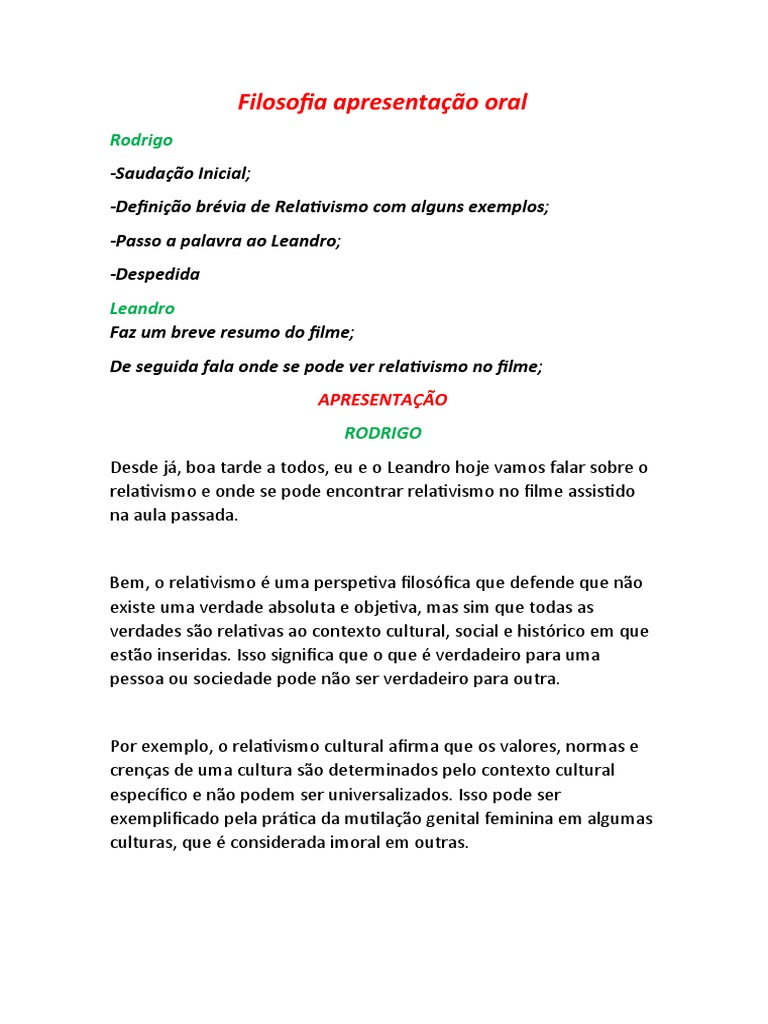 Filosofia apresentação oral

Rodrigo

-Saudação Inicial;

-Definição brévia de Relativismo com alguns exemplos;

-Passo a palavra ao Leandro;

-Despedida

Leandro

Faz um breve resumo do filme;

De seguida fala onde se pode ver relativismo no filme;

APRESENTAÇÃO

RODRIGO

Desde já, boa tarde a todos, eu e o Leandro hoje vamos falar sobre o relativismo e onde se pode encontrar relativismo no filme assistido na aula passada.

Bem, o relativismo é uma perspetiva filosófica que defende que não existe uma verdade absoluta e objetiva, mas sim que todas as verdades são relativas ao contexto cultural, social e histórico em que estão inseridas. Isso significa que o que é verdadeiro para uma pessoa ou sociedade pode não ser verdadeiro para outra.

Por exemplo, o relativismo cultural afirma que os valores, normas e crenças de uma cultura são determinados pelo contexto cultural específico e não podem ser universalizados. Isso pode ser exemplificado pela prática da mutilação genital feminina em algumas culturas, que é considerada imoral em outras.